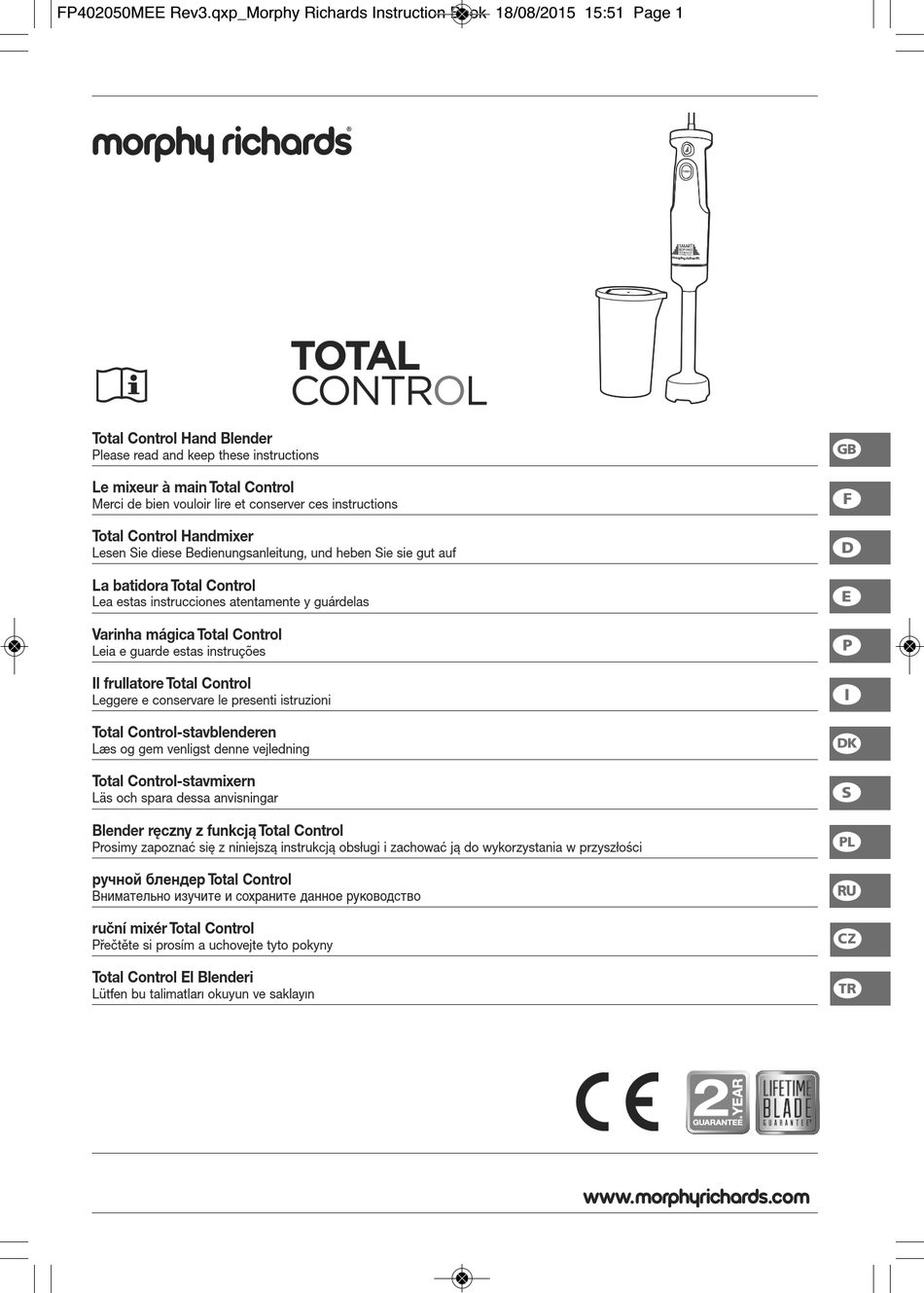 FP402050MEE Rev3.qxp_Morphy Richards Instruction Book 18/08/2015 15:51 Page 1

morphy richards®

TOTAL CONTROL

Total Control Hand Blender
Please read and keep these instructions

GB

Le mixeur à main Total Control
Merci de bien vouloir lire et conserver ces instructions

F

Total Control Handmixer
Lesen Sie diese Bedienungsanleitung, und heben Sie sie gut auf

D

La batidora Total Control
Lea estas instrucciones atentamente y guárdelas

E

Varinha mágica Total Control
Leia e guarde estas instruções

P

Il frullatore Total Control
Leggere e conservare le presenti istruzioni

I

Total Control-stavblenderen
Læs og gem venligst denne vejledning

DK

Total Control-stavmixern
Läs och spara dessa anvisningar

S

Blender ręczny z funkcją Total Control
Prosimy zapoznać się z niniejszą instrukcją obsługi i zachować ją do wykorzystania w przyszłości

PL

ручной блендер Total Control
Внимательно изучите и сохраните данное руководство

RU

ruční mixér Total Control
Přečtěte si prosím a uchovejte tyto pokyny

CZ

Total Control El Blenderi
Lütfen bu talimatları okuyun ve saklayın

TR

CE

2 YEAR GUARANTEE

LIFETIME BLADE GUARANTEE

www.morphyrichards.com